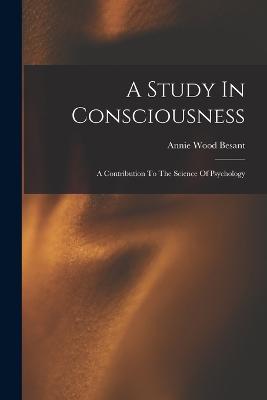 A Study In Consciousness

Annie Wood Besant

A Contribution To The Science Of Psychology